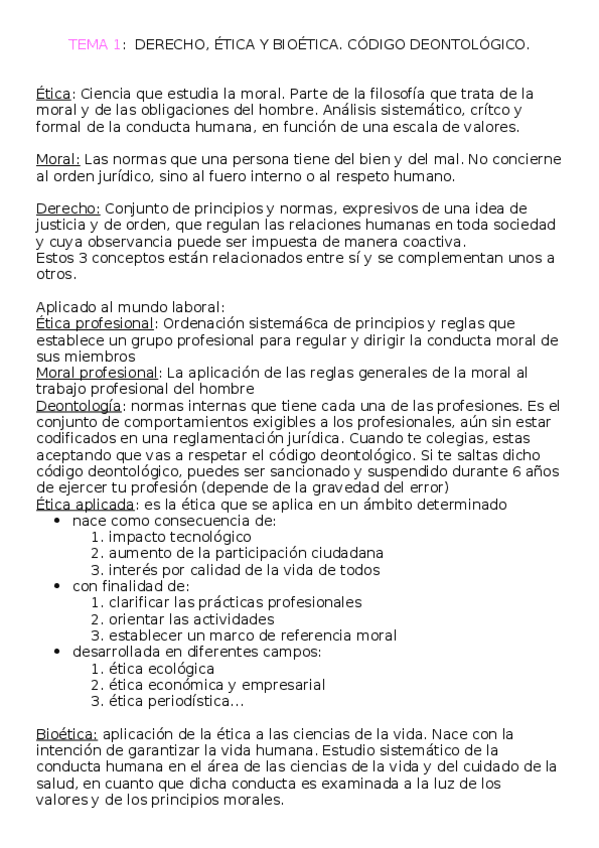 TEMA 1: DERECHO, ÉTICA Y BIOÉTICA. CÓDIGO DEONTOLÓGICO.

Ética: Ciencia que estudia la moral. Parte de la filosofía que trata de la moral y de las obligaciones del hombre. Análisis sistemático, crítco y formal de la conducta humana, en función de una escala de valores.

Moral: Las normas que una persona tiene del bien y del mal. No concierne al orden jurídico, sino al fuero interno o al respeto humano.

Derecho: Conjunto de principios y normas, expresivos de una idea de justicia y de orden, que regulan las relaciones humanas en toda sociedad y cuya observancia puede ser impuesta de manera coactiva.
Estos 3 conceptos están relacionados entre sí y se complementan unos a otros.

Aplicado al mundo laboral:
Ética profesional: Ordenación sistemá6ca de principios y reglas que establece un grupo profesional para regular y dirigir la conducta moral de sus miembros
Moral profesional: La aplicación de las reglas generales de la moral al trabajo profesional del hombre
Deontología: normas internas que tiene cada una de las profesiones. Es el conjunto de comportamientos exigibles a los profesionales, aún sin estar codificados en una reglamentación jurídica. Cuando te colegias, estas aceptando que vas a respetar el código deontológico. Si te saltas dicho código deontológico, puedes ser sancionado y suspendido durante 6 años de ejercer tu profesión (depende de la gravedad del error)
Ética aplicada: es la ética que se aplica en un ámbito determinado
• nace como consecuencia de:
1. impacto tecnológico
2. aumento de la participación ciudadana
3. interés por calidad de la vida de todos
• con finalidad de:
1. clarificar las prácticas profesionales
2. orientar las actividades
3. establecer un marco de referencia moral
• desarrollada en diferentes campos:
1. ética ecológica
2. ética económica y empresarial
3. ética periodística...

Bioética: aplicación de la ética a las ciencias de la vida. Nace con la intención de garantizar la vida humana. Estudio sistemático de la conducta humana en el área de las ciencias de la vida y del cuidado de la salud, en cuanto que dicha conducta es examinada a la luz de los valores y de los principios morales.